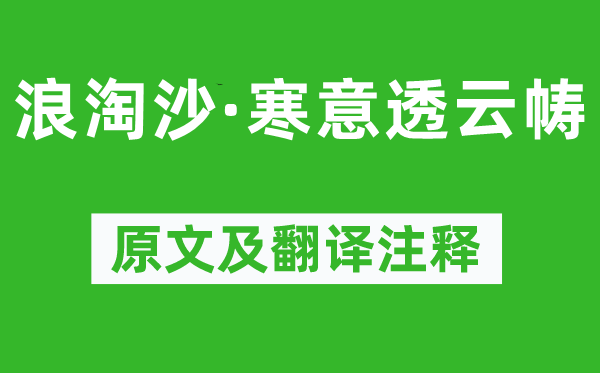 浪淘沙·寒意透云帱

原文及翻译注释